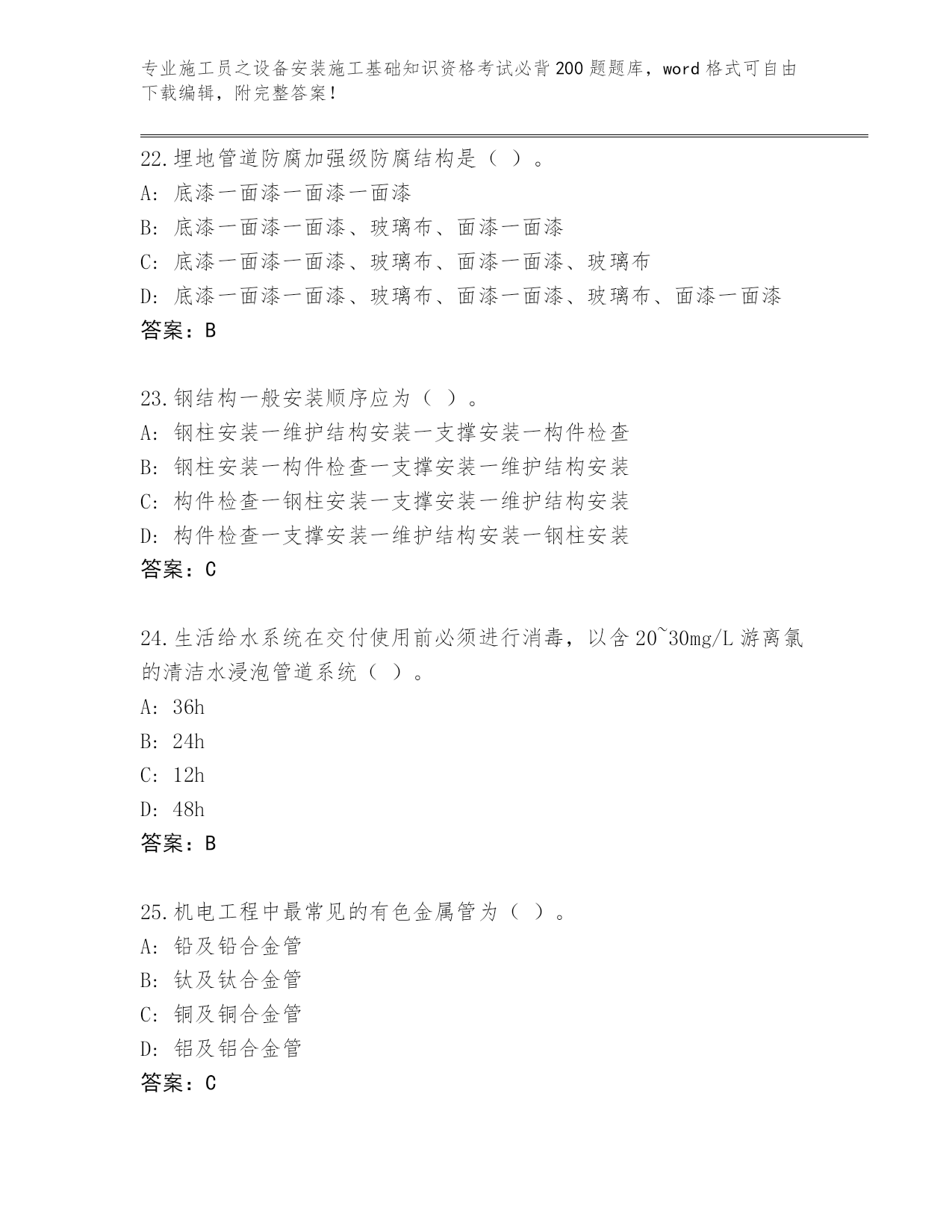 专业施工员之设备安装施工基础知识资格考试必背200题题库，word格式可自由下载编辑，附完整答案！

22.埋地管道防腐加强级防腐结构是（ ）。
A: 底漆一面漆一面漆一面漆
B: 底漆一面漆一面漆、玻璃布、面漆一面漆
C: 底漆一面漆一面漆、玻璃布、面漆一面漆、玻璃布
D: 底漆一面漆一面漆、玻璃布、面漆一面漆、玻璃布、面漆一面漆
答案：B

23.钢结构一般安装顺序应为（ ）。
A: 钢柱安装一维护结构安装一支撑安装一构件检查
B: 钢柱安装一构件检查一支撑安装一维护结构安装
C: 构件检查一钢柱安装一支撑安装一维护结构安装
D: 构件检查一支撑安装一维护结构安装一钢柱安装
答案：C

24.生活给水系统在交付使用前必须进行消毒，以含20~30mg/L游离氯的清洁水浸泡管道系统（ ）。
A: 36h
B: 24h
C: 12h
D: 48h
答案：B

25.机电工程中最常见的有色金属管为（ ）。
A: 铅及铅合金管
B: 钛及钛合金管
C: 铜及铜合金管
D: 铝及铝合金管
答案：C